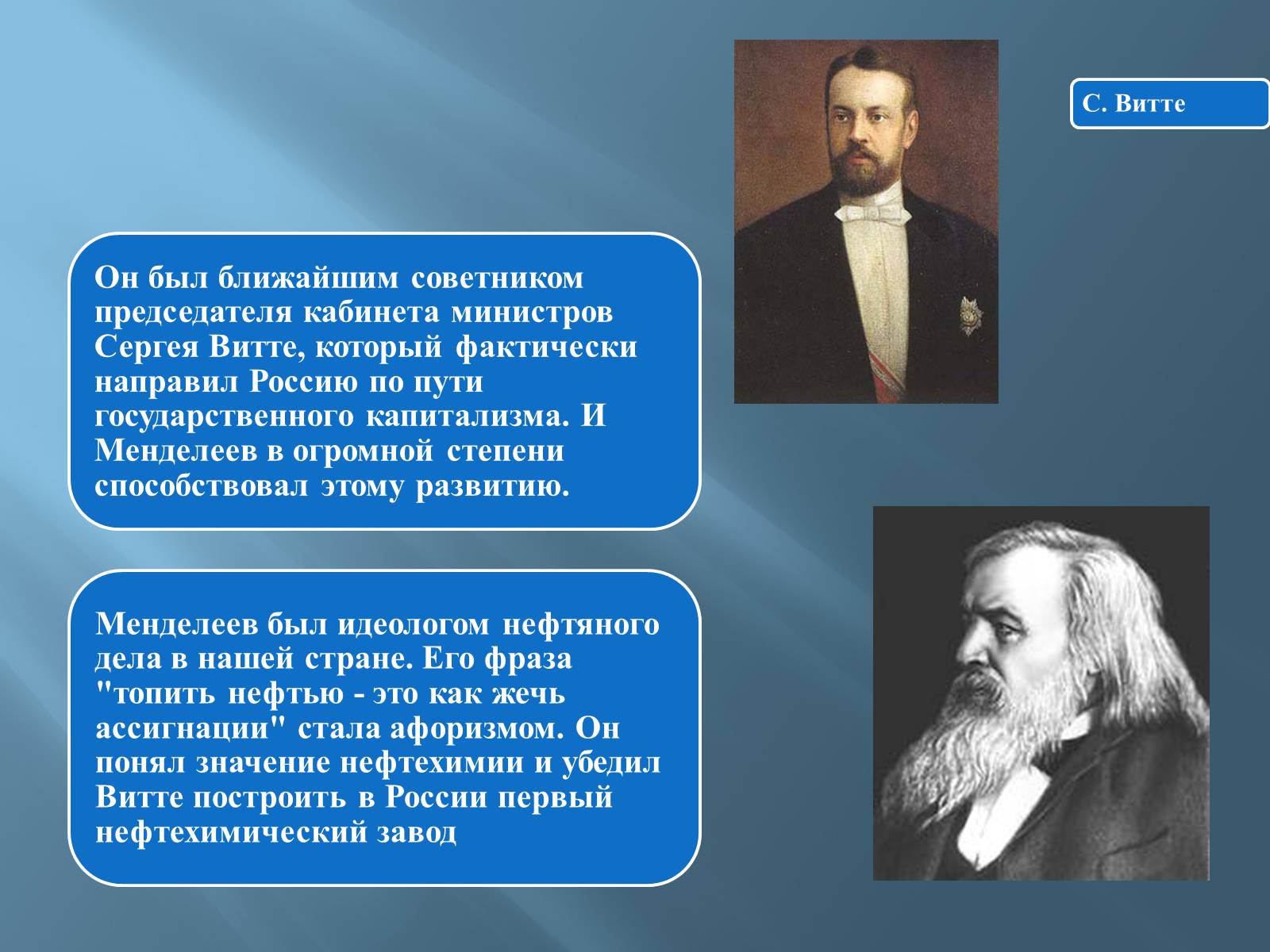 С. Витте

Он был ближайшим советником председателя кабинета министров Сергея Витте, который фактически направил Россию по пути государственного капитализма. И Менделеев в огромной степени способствовал этому развитию.

Менделеев был идеологом нефтяного дела в нашей стране. Его фраза "топить нефтью - это как жечь ассигнации" стала афоризмом. Он понял значение нефтехимии и убедил Витте построить в России первый нефтехимический завод